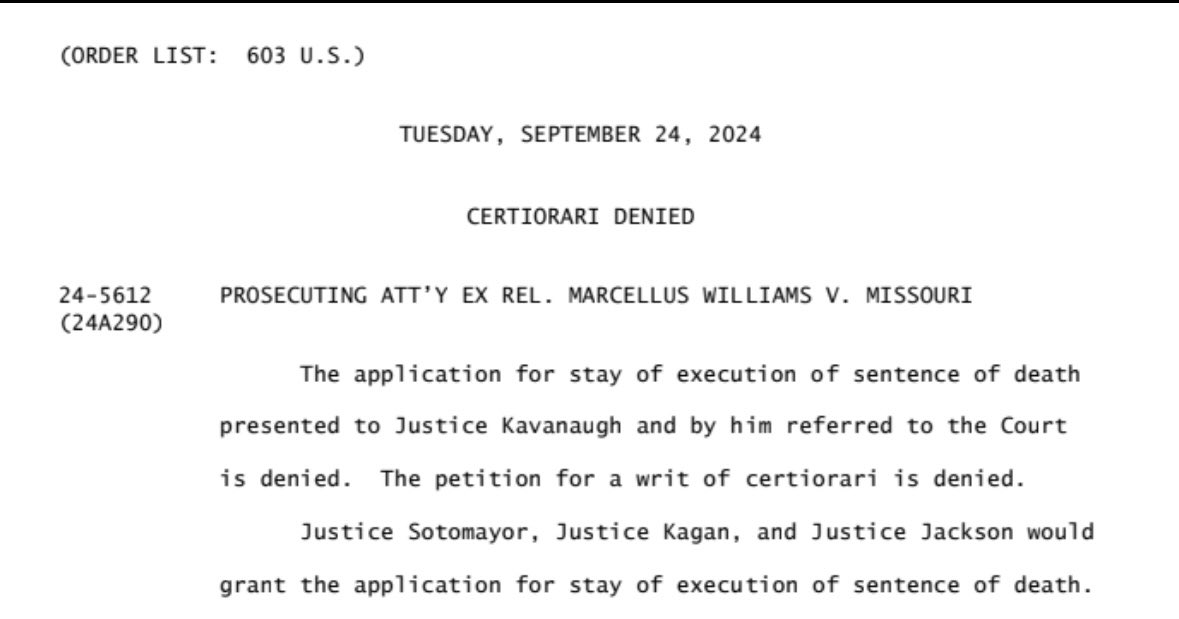 (ORDER LIST: 603 U.S.)

TUESDAY, SEPTEMBER 24, 2024

CERTIORARI DENIED

24-5612 (24A290) PROSECUTING ATT'Y EX REL. MARCELLUS WILLIAMS V. MISSOURI

The application for stay of execution of sentence of death presented to Justice Kavanaugh and by him referred to the Court is denied. The petition for a writ of certiorari is denied.

Justice Sotomayor, Justice Kagan, and Justice Jackson would grant the application for stay of execution of sentence of death.